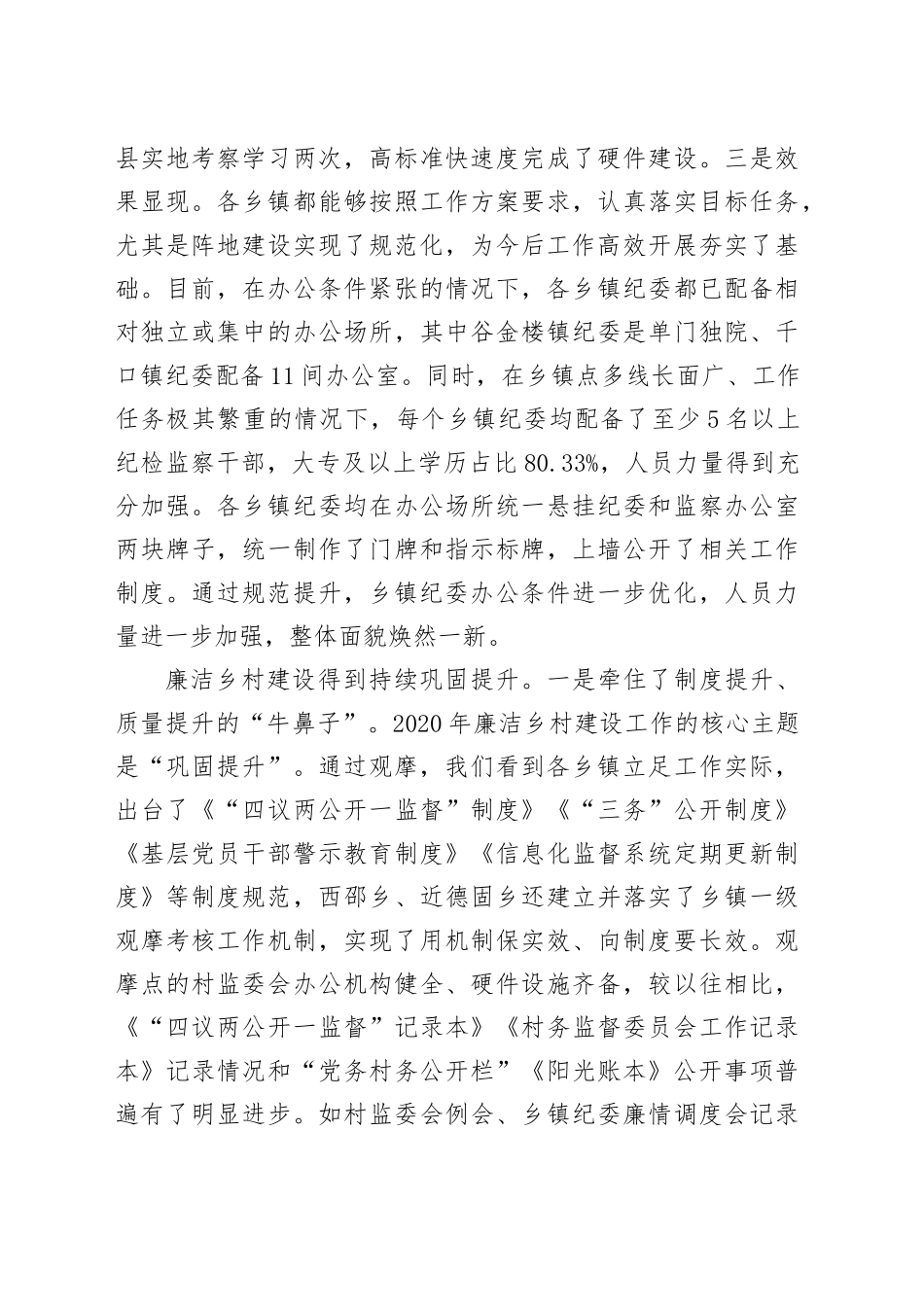 县实地考察学习两次，高标准快速度完成了硬件建设。三是效果显现。各乡镇都能够按照工作方案要求，认真落实目标任务，尤其是阵地建设实现了规范化，为今后工作高效开展夯实了基础。目前，在办公条件紧张的情况下，各乡镇纪委都已配备相对独立或集中的办公场所，其中谷金楼镇纪委是单门独院、千口镇纪委配备11间办公室。同时，在乡镇点多线长面广、工作任务极其繁重的情况下，每个乡镇纪委均配备了至少5名以上纪检监察干部，大专及以上学历占比80.33%，人员力量得到充分加强。各乡镇纪委均在办公场所统一悬挂纪委和监察办公室两块牌子，统一制作了门牌和指示标牌，上墙公开了相关工作制度。通过规范提升，乡镇纪委办公条件进一步优化，人员力量进一步加强，整体面貌焕然一新。

廉洁乡村建设得到持续巩固提升。一是牵住了制度提升、质量提升的“牛鼻子”。2020年廉洁乡村建设工作的核心主题是“巩固提升”。通过观摩，我们看到各乡镇立足工作实际，出台了《“四议两公开一监督”制度》《“三务”公开制度》《基层党员干部警示教育制度》《信息化监督系统定期更新制度》等制度规范，西邵乡、近德固乡还建立并落实了乡镇一级观摩考核工作机制，实现了用机制保实效、向制度要长效。观摩点的村监委会办公机构健全、硬件设施齐备，较以往相比，《“四议两公开一监督”记录本》《村务监督委员会工作记录本》记录情况和“党务村务公开栏”《阳光账本》公开事项普遍有了明显进步。如村监委会例会、乡镇纪委廉情调度会记录